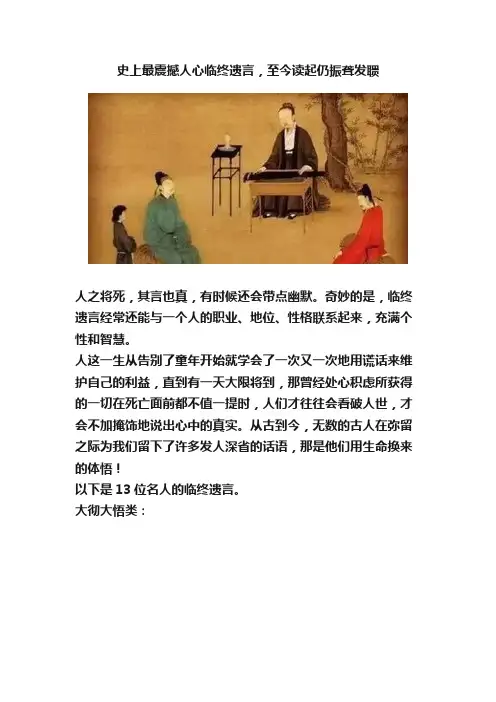 史上最震撼人心临终遗言，至今读起仍振聋发聩

人之将死，其言也真，有时候还会带点幽默。奇妙的是，临终遗言经常还能与一个人的职业、地位、性格联系起来，充满个性和智慧。

人这一生从告别了童年开始就学会了一次又一次地用谎话来维护自己的利益，直到有一天大限将到，那曾经处心积虑所获得的一切在死亡面前都不值一提时，人们才往往会看破人世，才会不加掩饰地说出心中的真实。从古到今，无数的古人在弥留之际为我们留下了许多发人深省的话语，那是他们用生命换来的体悟！

以下是13位名人的临终遗言。

大彻大悟类：